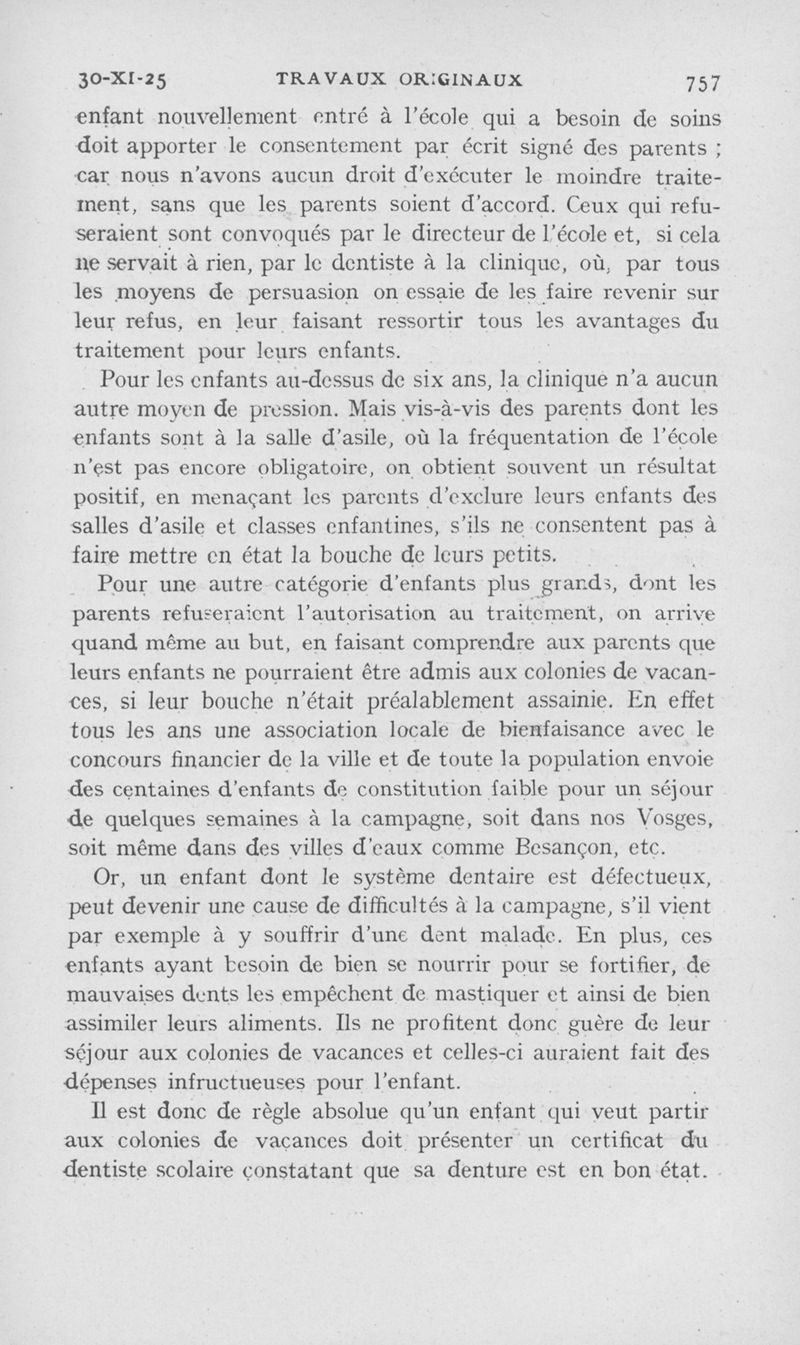 30-XI-25 TRAVAUX ORIGINAUX 757

enfant nouvellement entré à l'école qui a besoin de soins doit apporter le consentement par écrit signé des parents ; car nous n'avons aucun droit d'exécuter le moindre traitement, sans que les parents soient d'accord. Ceux qui refuseraient sont convoqués par le directeur de l'école et, si cela ne servait à rien, par le dentiste à la clinique, où, par tous les moyens de persuasion on essaie de les faire revenir sur leur refus, en leur faisant ressortir tous les avantages du traitement pour leurs enfants.

Pour les enfants au-dessus de six ans, la clinique n'a aucun autre moyen de pression. Mais vis-à-vis des parents dont les enfants sont à la salle d'asile, où la fréquentation de l'école n'est pas encore obligatoire, on obtient souvent un résultat positif, en menaçant les parents d'exclure leurs enfants des salles d'asile et classes enfantines, s'ils ne consentent pas à faire mettre en état la bouche de leurs petits.

Pour une autre catégorie d'enfants plus grands, dont les parents refuseraient l'autorisation au traitement, on arrive quand même au but, en faisant comprendre aux parents que leurs enfants ne pourraient être admis aux colonies de vacances, si leur bouche n'était préalablement assainie. En effet tous les ans une association locale de bienfaisance avec le concours financier de la ville et de toute la population envoie des centaines d'enfants de constitution faible pour un séjour de quelques semaines à la campagne, soit dans nos Vosges, soit même dans des villes d'eaux comme Besançon, etc.

Or, un enfant dont le système dentaire est défectueux, peut devenir une cause de difficultés à la campagne, s'il vient par exemple à y souffrir d'une dent malade. En plus, ces enfants ayant besoin de bien se nourrir pour se fortifier, de mauvaises dents les empêchent de mastiquer et ainsi de bien assimiler leurs aliments. Ils ne profitent donc guère de leur séjour aux colonies de vacances et celles-ci auraient fait des dépenses infructueuses pour l'enfant.

Il est donc de règle absolue qu'un enfant qui veut partir aux colonies de vacances doit présenter un certificat du dentiste scolaire constatant que sa denture est en bon état.